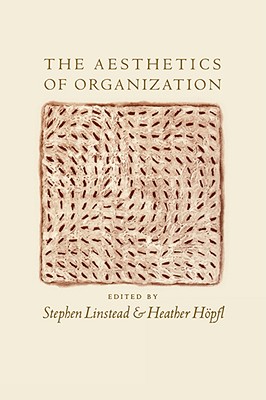 THE AESTHETICS
OF ORGANIZATION

EDITED BY
Stephen Linstead & Heather Höpfl